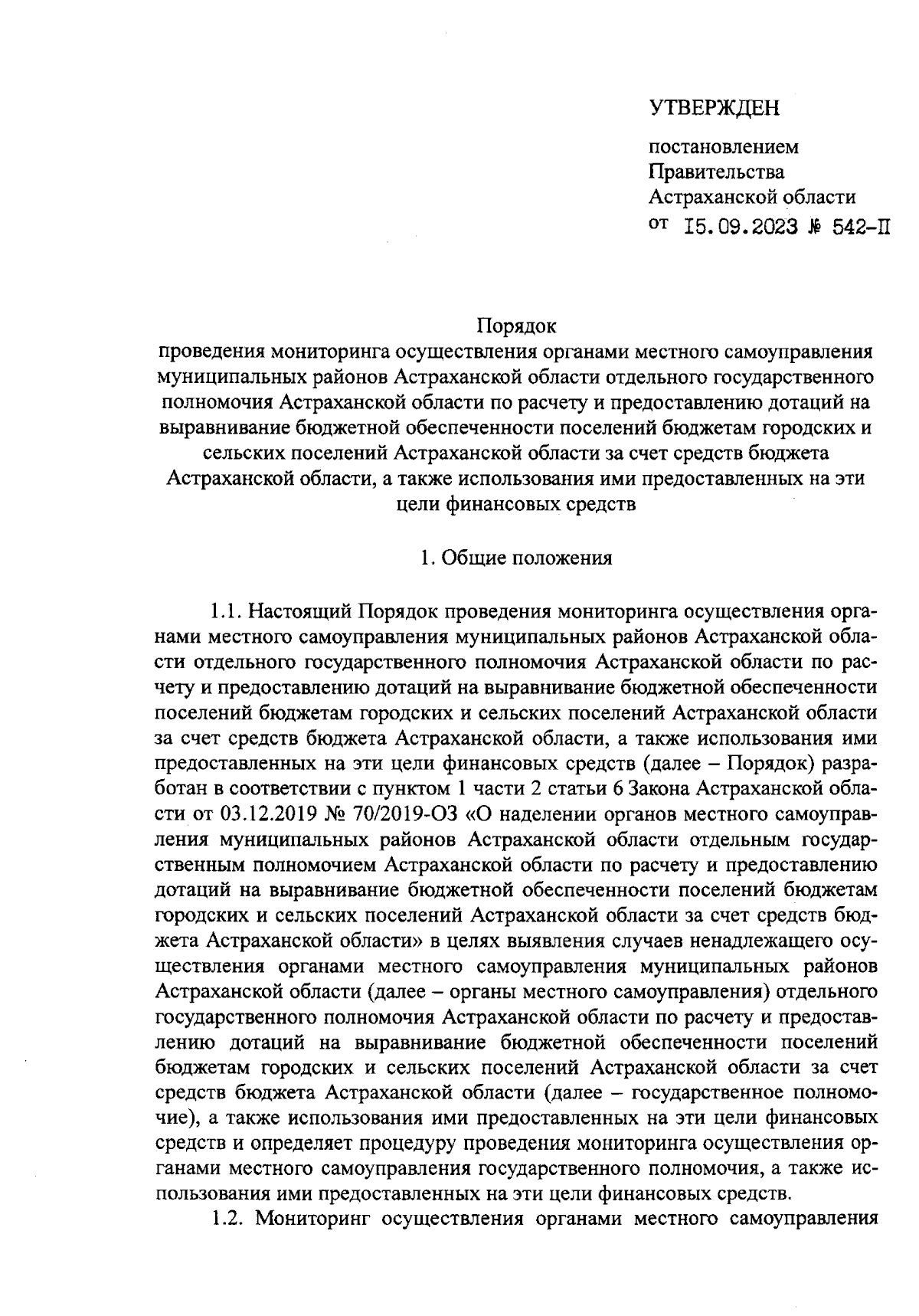 УТВЕРЖДЕН

постановлением
Правительства
Астраханской области
от I5.09.2023 № 542-П

Порядок
проведения мониторинга осуществления органами местного самоуправления муниципальных районов Астраханской области отдельного государственного полномочия Астраханской области по расчету и предоставлению дотаций на выравнивание бюджетной обеспеченности поселений бюджетам городских и сельских поселений Астраханской области за счет средств бюджета Астраханской области, а также использования ими предоставленных на эти цели финансовых средств

1. Общие положения

1.1. Настоящий Порядок проведения мониторинга осуществления органами местного самоуправления муниципальных районов Астраханской области отдельного государственного полномочия Астраханской области по расчету и предоставлению дотаций на выравнивание бюджетной обеспеченности поселений бюджетам городских и сельских поселений Астраханской области за счет средств бюджета Астраханской области, а также использования ими предоставленных на эти цели финансовых средств (далее – Порядок) разработан в соответствии с пунктом 1 части 2 статьи 6 Закона Астраханской области от 03.12.2019 № 70/2019-ОЗ «О наделении органов местного самоуправления муниципальных районов Астраханской области отдельным государственным полномочием Астраханской области по расчету и предоставлению дотаций на выравнивание бюджетной обеспеченности поселений бюджетам городских и сельских поселений Астраханской области за счет средств бюджета Астраханской области» в целях выявления случаев ненадлежащего осуществления органами местного самоуправления муниципальных районов Астраханской области (далее – органы местного самоуправления) отдельного государственного полномочия Астраханской области по расчету и предоставлению дотаций на выравнивание бюджетной обеспеченности поселений бюджетам городских и сельских поселений Астраханской области за счет средств бюджета Астраханской области (далее – государственное полномочие), а также использования ими предоставленных на эти цели финансовых средств и определяет процедуру проведения мониторинга осуществления органами местного самоуправления государственного полномочия, а также использования ими предоставленных на эти цели финансовых средств.

1.2. Мониторинг осуществления органами местного самоуправления